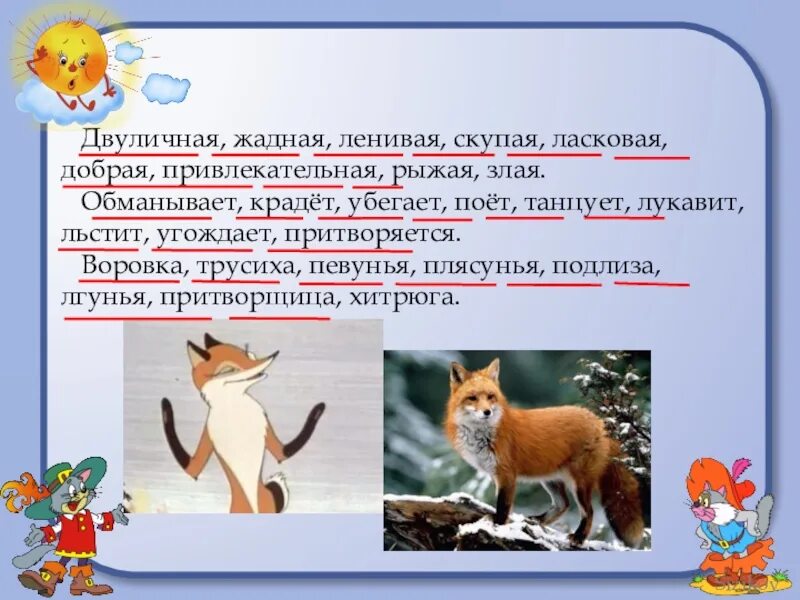 Двуличная, жадная, ленивая, скупая, ласковая, добрая, привлекательная, рыжая, злая.
Обманывает, крадёт, убегает, поёт, танцует, лукавит, льстит, угождает, притворяется.
Воровка, трусиха, певунья, плясунья, подлиза, лгунья, притворщица, хитрюга.